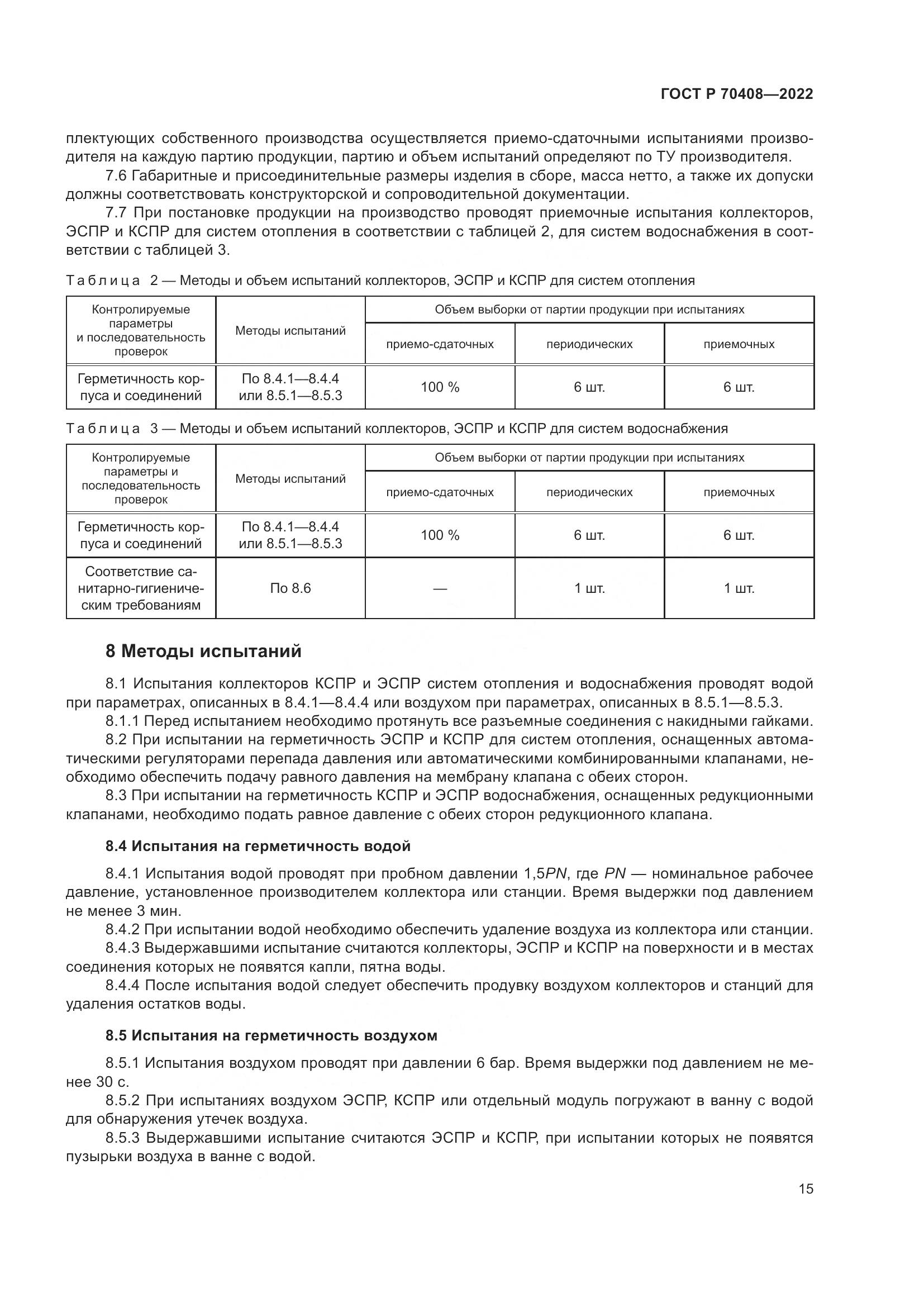 ГОСТ Р 70408—2022

плектующих собственного производства осуществляется приемо-сдаточными испытаниями производителя на каждую партию продукции, партию и объем испытаний определяют по ТУ производителя.

7.6 Габаритные и присоединительные размеры изделия в сборе, масса нетто, а также их допуски должны соответствовать конструкторской и сопроводительной документации.

7.7 При постановке продукции на производство проводят приемочные испытания коллекторов, ЭСПР и КСПР для систем отопления в соответствии с таблицей 2, для систем водоснабжения в соответствии с таблицей 3.

Таблица 2 — Методы и объем испытаний коллекторов, ЭСПР и КСПР для систем отопления

| Контролируемые параметры и последовательность проверок | Методы испытаний | Объем выборки от партии продукции при испытаниях | | |
|---|---|---|---|---|
| | | приемо-сдаточных | периодических | приемочных |
| Герметичность корпуса и соединений | По 8.4.1—8.4.4 или 8.5.1—8.5.3 | 100 % | 6 шт. | 6 шт. |

Таблица 3 — Методы и объем испытаний коллекторов, ЭСПР и КСПР для систем водоснабжения

| Контролируемые параметры и последовательность проверок | Методы испытаний | Объем выборки от партии продукции при испытаниях | | |
|---|---|---|---|---|
| | | приемо-сдаточных | периодических | приемочных |
| Герметичность корпуса и соединений | По 8.4.1—8.4.4 или 8.5.1—8.5.3 | 100 % | 6 шт. | 6 шт. |
| Соответствие санитарно-гигиеническим требованиям | По 8.6 | — | 1 шт. | 1 шт. |

8 Методы испытаний

8.1 Испытания коллекторов КСПР и ЭСПР систем отопления и водоснабжения проводят водой при параметрах, описанных в 8.4.1—8.4.4 или воздухом при параметрах, описанных в 8.5.1—8.5.3.

8.1.1 Перед испытанием необходимо протянуть все разъемные соединения с накидными гайками.

8.2 При испытании на герметичность ЭСПР и КСПР для систем отопления, оснащенных автоматическими регуляторами перепада давления или автоматическими комбинированными клапанами, необходимо обеспечить подачу равного давления на мембрану клапана с обеих сторон.

8.3 При испытании на герметичность КСПР и ЭСПР водоснабжения, оснащенных редукционными клапанами, необходимо подать равное давление с обеих сторон редукционного клапана.

8.4 Испытания на герметичность водой

8.4.1 Испытания водой проводят при пробном давлении 1,5$PN$, где $PN$ — номинальное рабочее давление, установленное производителем коллектора или станции. Время выдержки под давлением не менее 3 мин.

8.4.2 При испытании водой необходимо обеспечить удаление воздуха из коллектора или станции.

8.4.3 Выдержавшими испытание считаются коллекторы, ЭСПР и КСПР на поверхности и в местах соединения которых не появятся капли, пятна воды.

8.4.4 После испытания водой следует обеспечить продувку воздухом коллекторов и станций для удаления остатков воды.

8.5 Испытания на герметичность воздухом

8.5.1 Испытания воздухом проводят при давлении 6 бар. Время выдержки под давлением не менее 30 с.

8.5.2 При испытаниях воздухом ЭСПР, КСПР или отдельный модуль погружают в ванну с водой для обнаружения утечек воздуха.

8.5.3 Выдержавшими испытание считаются ЭСПР и КСПР, при испытании которых не появятся пузырьки воздуха в ванне с водой.

15